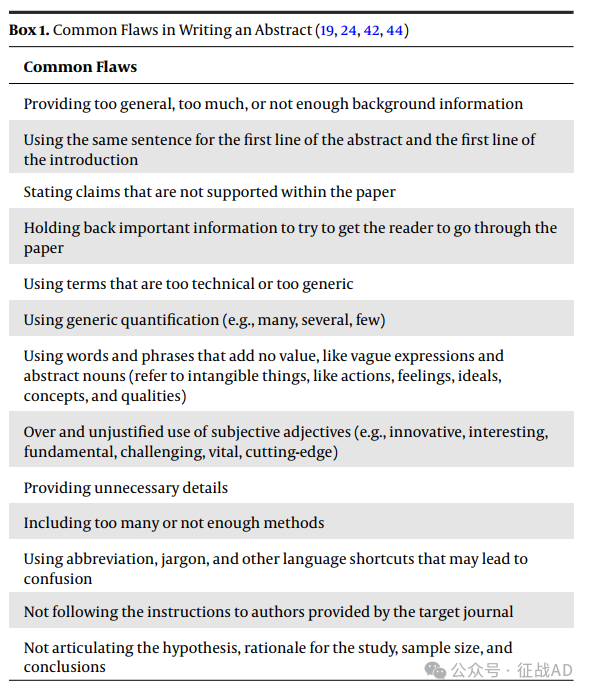 **Box 1.** Common Flaws in Writing an Abstract (19, 24, 42, 44)

| Common Flaws |
|---|
| Providing too general, too much, or not enough background information |
| Using the same sentence for the first line of the abstract and the first line of the introduction |
| Stating claims that are not supported within the paper |
| Holding back important information to try to get the reader to go through the paper |
| Using terms that are too technical or too generic |
| Using generic quantification (e.g., many, several, few) |
| Using words and phrases that add no value, like vague expressions and abstract nouns (refer to intangible things, like actions, feelings, ideals, concepts, and qualities) |
| Over and unjustified use of subjective adjectives (e.g., innovative, interesting, fundamental, challenging, vital, cutting-edge) |
| Providing unnecessary details |
| Including too many or not enough methods |
| Using abbreviation, jargon, and other language shortcuts that may lead to confusion |
| Not following the instructions to authors provided by the target journal |
| Not articulating the hypothesis, rationale for the study, sample size, and conclusions |

公众号 · 征战AD